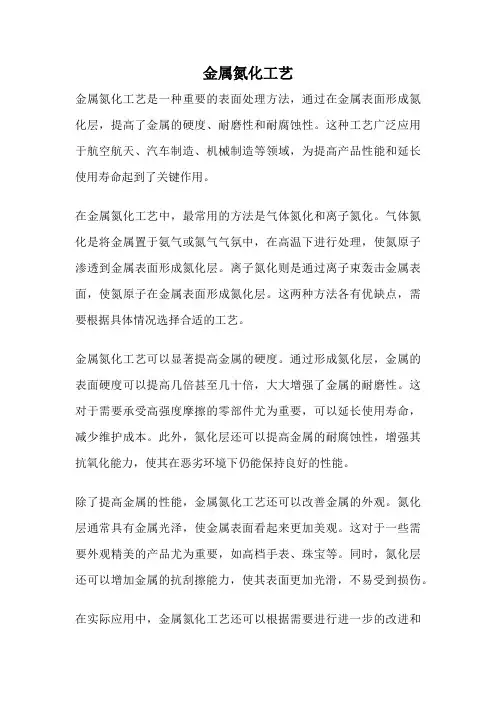 金属氮化工艺

金属氮化工艺是一种重要的表面处理方法，通过在金属表面形成氮化层，提高了金属的硬度、耐磨性和耐腐蚀性。这种工艺广泛应用于航空航天、汽车制造、机械制造等领域，为提高产品性能和延长使用寿命起到了关键作用。

在金属氮化工艺中，最常用的方法是气体氮化和离子氮化。气体氮化是将金属置于氨气或氮气气氛中，在高温下进行处理，使氮原子渗透到金属表面形成氮化层。离子氮化则是通过离子束轰击金属表面，使氮原子在金属表面形成氮化层。这两种方法各有优缺点，需要根据具体情况选择合适的工艺。

金属氮化工艺可以显著提高金属的硬度。通过形成氮化层，金属的表面硬度可以提高几倍甚至几十倍，大大增强了金属的耐磨性。这对于需要承受高强度摩擦的零部件尤为重要，可以延长使用寿命，减少维护成本。此外，氮化层还可以提高金属的耐腐蚀性，增强其抗氧化能力，使其在恶劣环境下仍能保持良好的性能。

除了提高金属的性能，金属氮化工艺还可以改善金属的外观。氮化层通常具有金属光泽，使金属表面看起来更加美观。这对于一些需要外观精美的产品尤为重要，如高档手表、珠宝等。同时，氮化层还可以增加金属的抗刮擦能力，使其表面更加光滑，不易受到损伤。

在实际应用中，金属氮化工艺还可以根据需要进行进一步的改进和